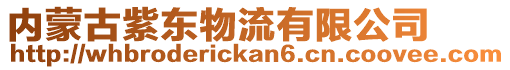 内蒙古紫东物流有限公司
http://whbroderickan6.cn.coovee.com